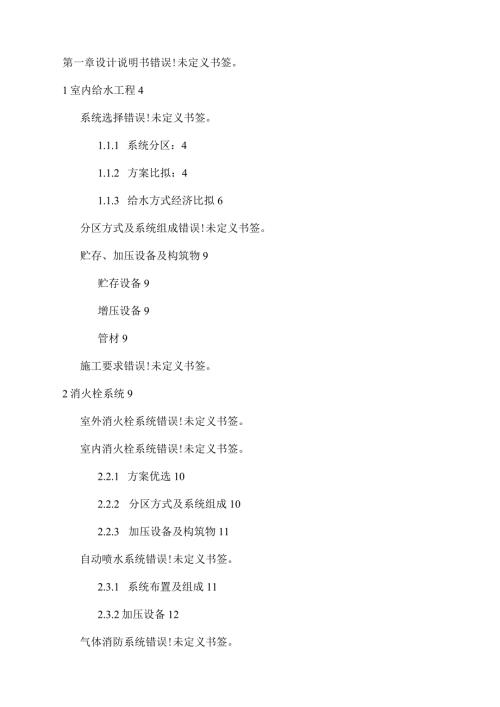 第一章设计说明书错误!未定义书签。

1 室内给水工程 4

系统选择错误!未定义书签。

1.1.1 系统分区：4

1.1.2 方案比拟：4

1.1.3 给水方式经济比拟 6

分区方式及系统组成错误!未定义书签。

贮存、加压设备及构筑物 9

贮存设备 9

增压设备 9

管材 9

施工要求错误!未定义书签。

2 消火栓系统 9

室外消火栓系统错误!未定义书签。

室内消火栓系统错误!未定义书签。

2.2.1 方案优选 10

2.2.2 分区方式及系统组成 10

2.2.3 加压设备及构筑物 11

自动喷水系统错误!未定义书签。

2.3.1 系统布置及组成 11

2.3.2 加压设备 12

气体消防系统错误!未定义书签。